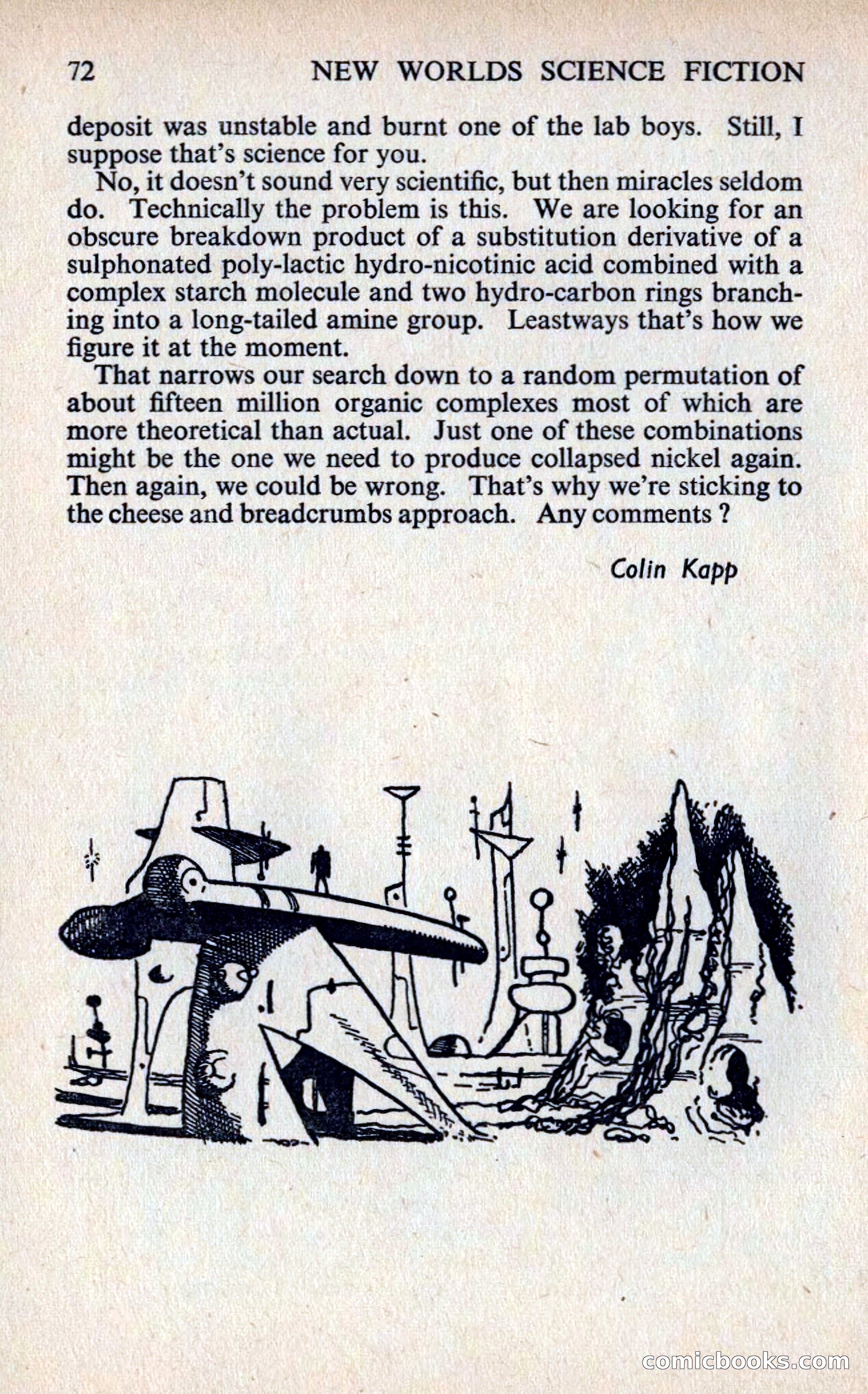 72 NEW WORLDS SCIENCE FICTION

deposit was unstable and burnt one of the lab boys. Still, I suppose that's science for you.

No, it doesn't sound very scientific, but then miracles seldom do. Technically the problem is this. We are looking for an obscure breakdown product of a substitution derivative of a sulphonated poly-lactic hydro-nicotinic acid combined with a complex starch molecule and two hydro-carbon rings branching into a long-tailed amine group. Leastways that's how we figure it at the moment.

That narrows our search down to a random permutation of about fifteen million organic complexes most of which are more theoretical than actual. Just one of these combinations might be the one we need to produce collapsed nickel again. Then again, we could be wrong. That's why we're sticking to the cheese and breadcrumbs approach. Any comments ?

Colin Kapp

comicbooks.com